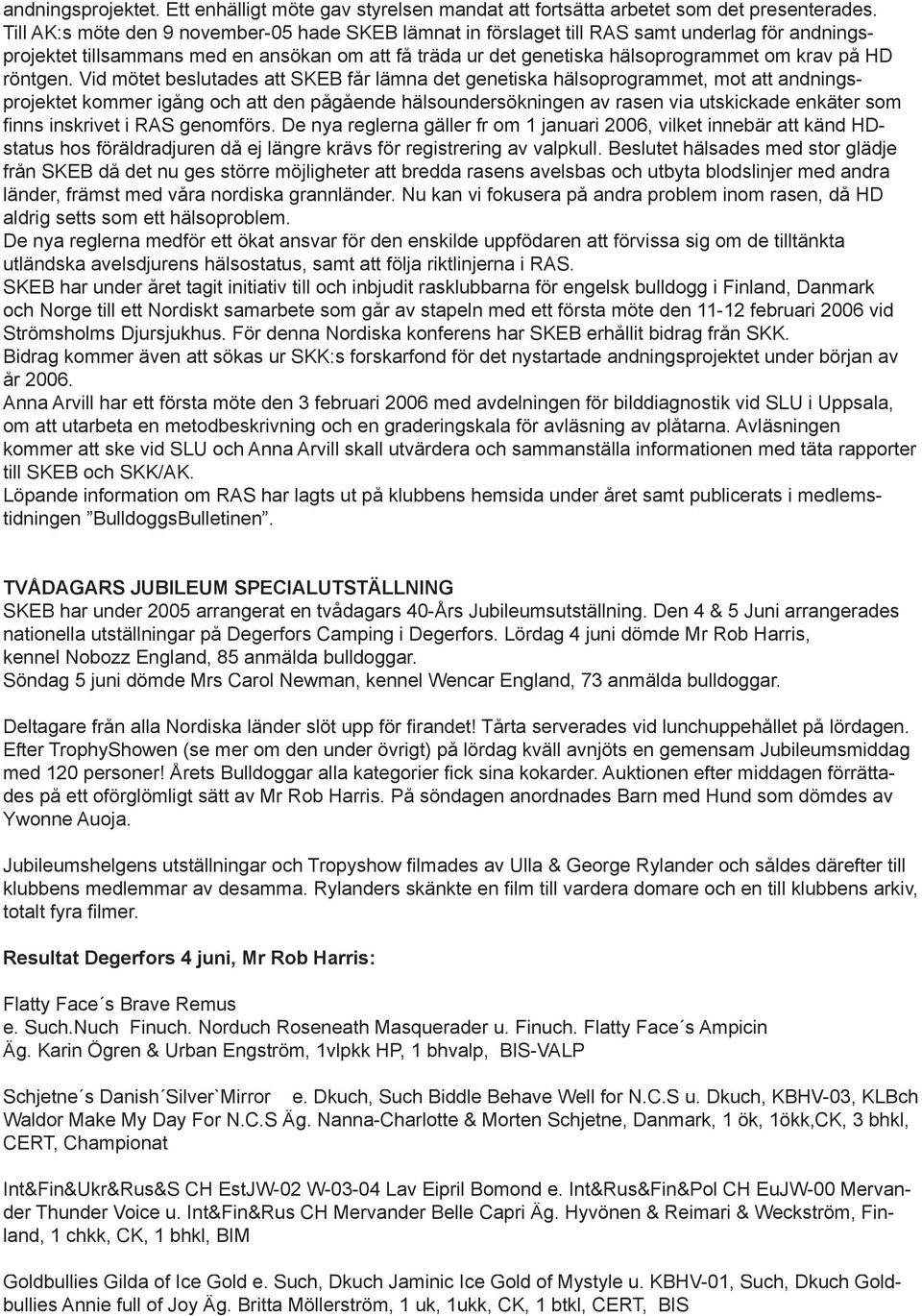 andningsprojektet. Ett enhälligt möte gav styrelsen mandat att fortsätta arbetet som det presenterades. Till AK:s möte den 9 november-05 hade SKEB lämnat in förslaget till RAS samt underlag för andningsprojektet tillsammans med en ansökan om att få träda ur det genetiska hälsoprogrammet om krav på HD röntgen. Vid mötet beslutades att SKEB får lämna det genetiska hälsoprogrammet, mot att andningsprojektet kommer igång och att den pågående hälsoundersökningen av rasen via utskickade enkäter som finns inskrivet i RAS genomförs. De nya reglerna gäller fr om 1 januari 2006, vilket innebär att känd HD-status hos föräldradjuren då ej längre krävs för registrering av valpkull. Beslutet hälsades med stor glädje från SKEB då det nu ges större möjligheter att bredda rasens avelsbas och utbyta blodslinjer med andra länder, främst med våra nordiska grannländer. Nu kan vi fokusera på andra problem inom rasen, då HD aldrig setts som ett hälsoproblem.
De nya reglerna medför ett ökat ansvar för den enskilde uppfödaren att förvissa sig om de tilltänkta utländska avelsdjurens hälsostatus, samt att följa riktlinjerna i RAS.
SKEB har under året tagit initiativ till och inbjudit rasklubbarna för engelsk bulldogg i Finland, Danmark och Norge till ett Nordiskt samarbete som går av stapeln med ett första möte den 11-12 februari 2006 vid Strömsholms Djursjukhus. För denna Nordiska konferens har SKEB erhållit bidrag från SKK.
Bidrag kommer även att sökas ur SKK:s forskarfond för det nystartade andningsprojektet under början av år 2006.
Anna Arvill har ett första möte den 3 februari 2006 med avdelningen för bilddiagnostik vid SLU i Uppsala, om att utarbeta en metodbeskrivning och en graderingskala för avläsning av plåtarna. Avläsningen kommer att ske vid SLU och Anna Arvill skall utvärdera och sammanställa informationen med täta rapporter till SKEB och SKK/AK.
Löpande information om RAS har lagts ut på klubbens hemsida under året samt publicerats i medlemstidningen ”BulldoggsBulletinen”.

TVÅDAGARS JUBILEUM SPECIALUTSTÄLLNING
SKEB har under 2005 arrangerat en tvådagars 40-Års Jubileumsutställning. Den 4 & 5 Juni arrangerades nationella utställningar på Degerfors Camping i Degerfors. Lördag 4 juni dömde Mr Rob Harris, kennel Nobozz England, 85 anmälda bulldoggar.
Söndag 5 juni dömde Mrs Carol Newman, kennel Wencar England, 73 anmälda bulldoggar.

Deltagare från alla Nordiska länder slöt upp för firandet! Tårta serverades vid lunchuppehållet på lördagen. Efter TrophyShowen (se mer om den under övrigt) på lördag kväll avnjöts en gemensam Jubileumsmiddag med 120 personer! Årets Bulldoggar alla kategorier fick sina kokarder. Auktionen efter middagen förrättades på ett oförglömligt sätt av Mr Rob Harris. På söndagen anordnades Barn med Hund som dömdes av Ywonne Auoja.

Jubileumshelgens utställningar och Tropyshow filmades av Ulla & George Rylander och såldes därefter till klubbens medlemmar av desamma. Rylanders skänkte en film till vardera domare och en till klubbens arkiv, totalt fyra filmer.

Resultat Degerfors 4 juni, Mr Rob Harris:

Flatty Face´s Brave Remus
e. Such.Nuch Finuch. Norduch Roseneath Masquerader u. Finuch. Flatty Face´s Ampicin
Äg. Karin Ögren & Urban Engström, 1vlpkk HP, 1 bhvalp, BIS-VALP

Schjetne´s Danish´Silver`Mirror e. Dkuch, Such Biddle Behave Well for N.C.S u. Dkuch, KBHV-03, KLBch Waldor Make My Day For N.C.S Äg. Nanna-Charlotte & Morten Schjetne, Danmark, 1 ök, 1ökk,CK, 3 bhkl, CERT, Championat

Int&Fin&Ukr&Rus&S CH EstJW-02 W-03-04 Lav Eipril Bomond e. Int&Rus&Fin&Pol CH EuJW-00 Mervander Thunder Voice u. Int&Fin&Rus CH Mervander Belle Capri Äg. Hyvönen & Reimari & Weckström, Finland, 1 chkk, CK, 1 bhkl, BIM

Goldbullies Gilda of Ice Gold e. Such, Dkuch Jaminic Ice Gold of Mystyle u. KBHV-01, Such, Dkuch Goldbullies Annie full of Joy Äg. Britta Möllerström, 1 uk, 1ukk, CK, 1 btkl, CERT, BIS